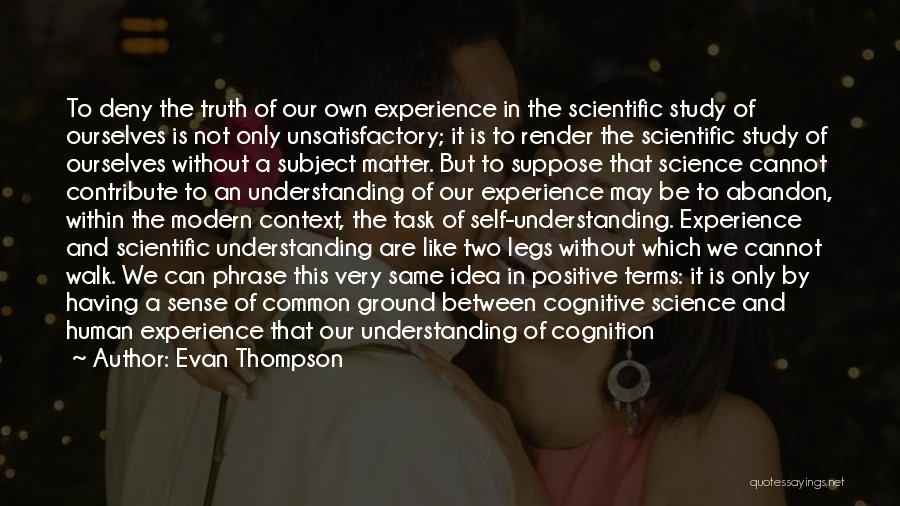 To deny the truth of our own experience in the scientific study of ourselves is not only unsatisfactory; it is to render the scientific study of ourselves without a subject matter. But to suppose that science cannot contribute to an understanding of our experience may be to abandon, within the modern context, the task of self-understanding. Experience and scientific understanding are like two legs without which we cannot walk. We can phrase this very same idea in positive terms: it is only by having a sense of common ground between cognitive science and human experience that our understanding of cognition

~ Author: Evan Thompson

quotessayings.net